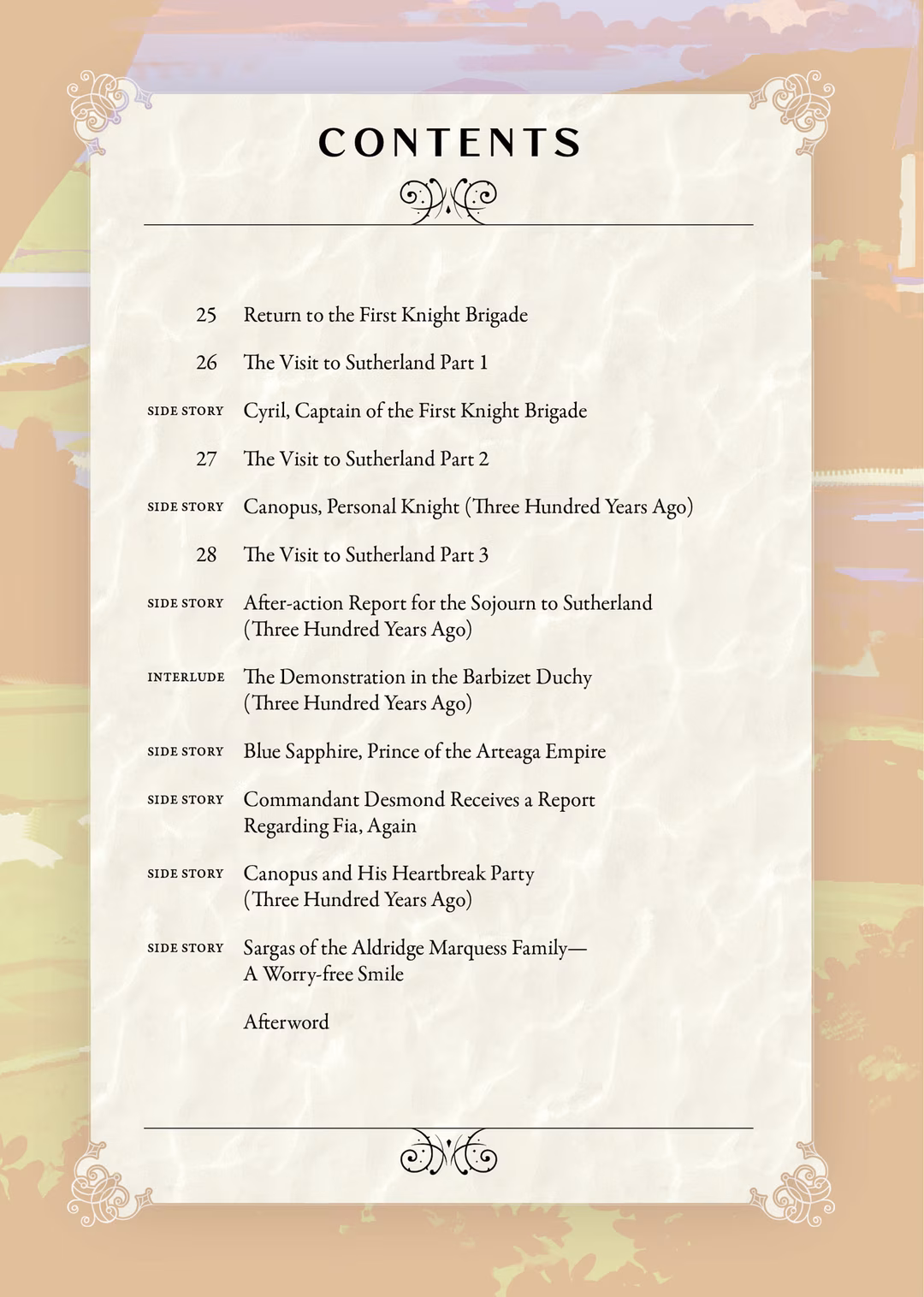 CONTENTS

25 Return to the First Knight Brigade

26 The Visit to Sutherland Part 1

SIDE STORY Cyril, Captain of the First Knight Brigade

27 The Visit to Sutherland Part 2

SIDE STORY Canopus, Personal Knight (Three Hundred Years Ago)

28 The Visit to Sutherland Part 3

SIDE STORY After-action Report for the Sojourn to Sutherland (Three Hundred Years Ago)

INTERLUDE The Demonstration in the Barbizet Duchy (Three Hundred Years Ago)

SIDE STORY Blue Sapphire, Prince of the Arteaga Empire

SIDE STORY Commandant Desmond Receives a Report Regarding Fia, Again

SIDE STORY Canopus and His Heartbreak Party (Three Hundred Years Ago)

SIDE STORY Sargas of the Aldridge Marquess Family— A Worry-free Smile

Afterword